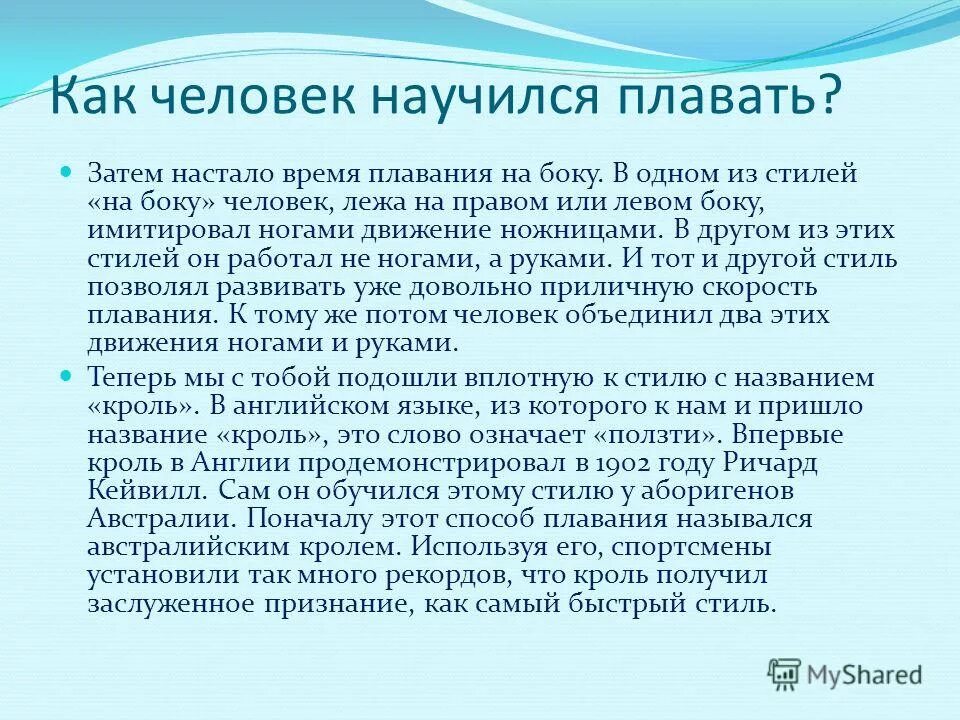 Как человек научился плавать?

Затем настало время плавания на боку. В одном из стилей «на боку» человек, лежа на правом или левом боку, имитировал ногами движение ножницами. В другом из этих стилей он работал не ногами, а руками. И тот и другой стиль позволял развивать уже довольно приличную скорость плавания. К тому же потом человек объединил два этих движения ногами и руками.

Теперь мы с тобой подошли вплотную к стилю с названием «кроль». В английском языке, из которого к нам и пришло название «кроль», это слово означает «ползти». Впервые кроль в Англии продемонстрировал в 1902 году Ричард Кейвилл. Сам он обучился этому стилю у аборигенов Австралии. Поначалу этот способ плавания назывался австралийским кролем. Используя его, спортсмены установили так много рекордов, что кроль получил заслуженное признание, как самый быстрый стиль.

MyShared